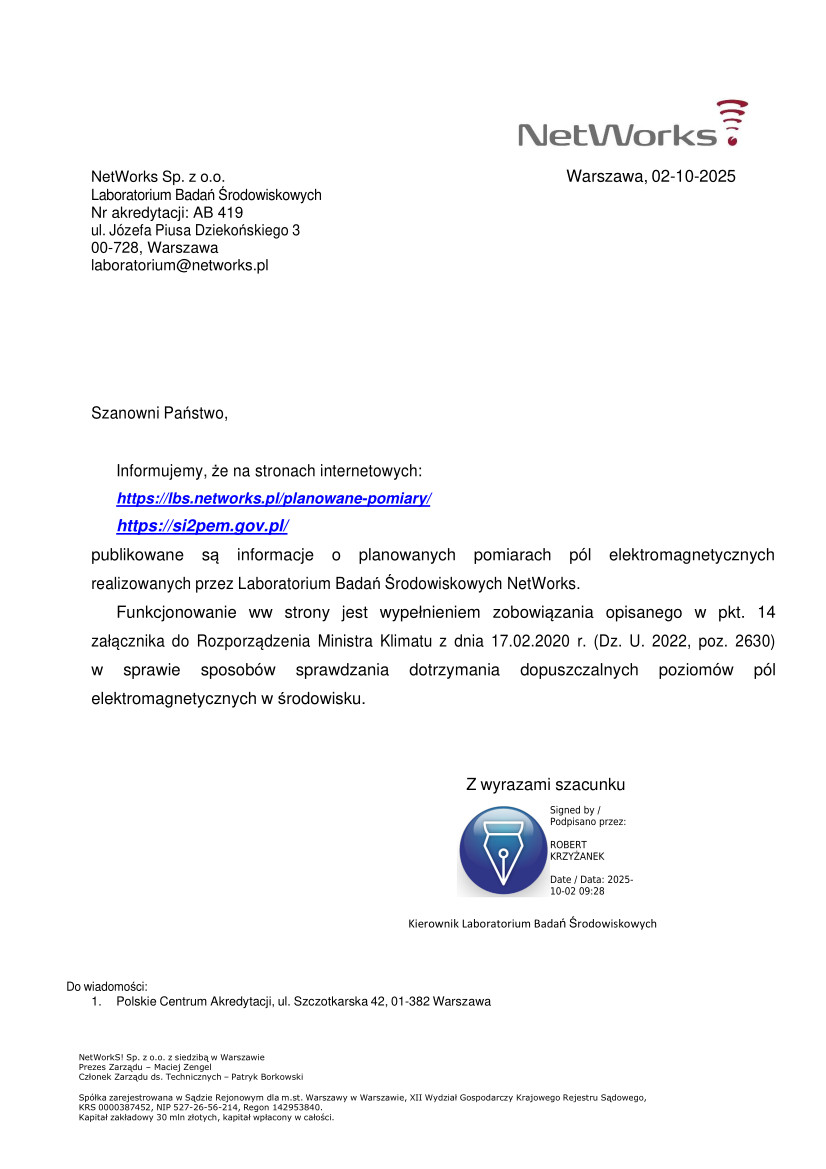 NetWorks

NetWorks Sp. z o.o.
Laboratorium Badań Środowiskowych
Nr akredytacji: AB 419
ul. Józefa Piusa Dziekońskiego 3
00-728, Warszawa
laboratorium@networks.pl

Warszawa, 02-10-2025

Szanowni Państwo,

Informujemy, że na stronach internetowych:
https://lbs.networks.pl/planowane-pomiary/
https://si2pem.gov.pl/
publikowane są informacje o planowanych pomiarach pól elektromagnetycznych realizowanych przez Laboratorium Badań Środowiskowych NetWorks.

Funkcjonowanie ww strony jest wypełnieniem zobowiązania opisanego w pkt. 14 załącznika do Rozporządzenia Ministra Klimatu z dnia 17.02.2020 r. (Dz. U. 2022, poz. 2630) w sprawie sposobów sprawdzania dotrzymania dopuszczalnych poziomów pól elektromagnetycznych w środowisku.

Z wyrazami szacunku

Signed by / Podpisano przez:

ROBERT KRZYŻANEK

Date / Data: 2025-10-02 09:28

Kierownik Laboratorium Badań Środowiskowych

Do wiadomości:
1. Polskie Centrum Akredytacji, ul. Szczotkarska 42, 01-382 Warszawa

NetWorkS! Sp. z o.o. z siedzibą w Warszawie
Prezes Zarządu – Maciej Zengel
Członek Zarządu ds. Technicznych – Patryk Borkowski

Spółka zarejestrowana w Sądzie Rejonowym dla m.st. Warszawy w Warszawie, XII Wydział Gospodarczy Krajowego Rejestru Sądowego, KRS 0000387452, NIP 527-26-56-214, Regon 142953840.
Kapitał zakładowy 30 mln złotych, kapitał wpłacony w całości.